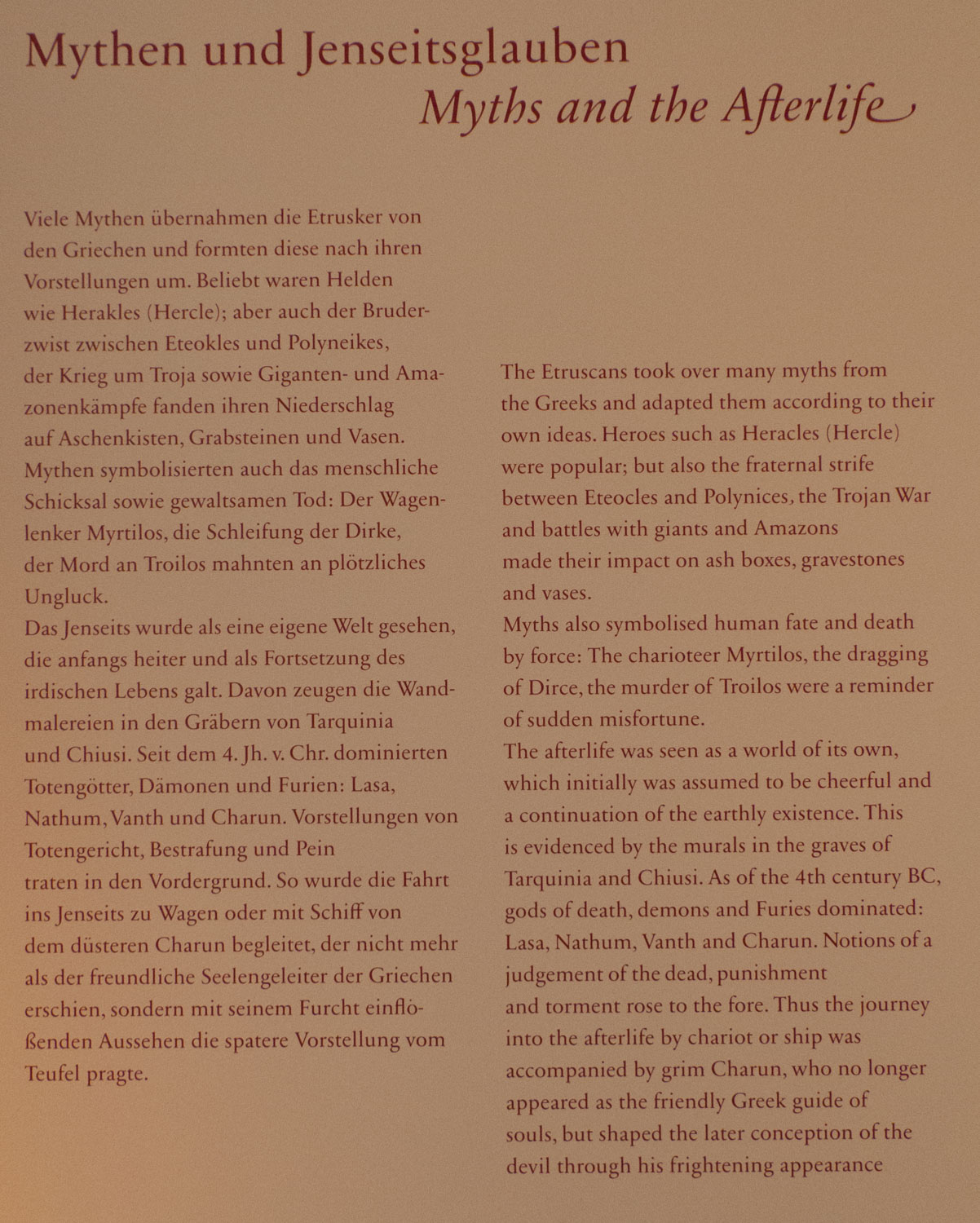 Mythen und Jenseitsglauben
Myths and the Afterlife

Viele Mythen übernahmen die Etrusker von den Griechen und formten diese nach ihren Vorstellungen um. Beliebt waren Helden wie Herakles (Hercle); aber auch der Bruderzwist zwischen Eteokles und Polyneikes, der Krieg um Troja sowie Giganten- und Amazonenkämpfe fanden ihren Niederschlag auf Aschenkisten, Grabsteinen und Vasen. Mythen symbolisierten auch das menschliche Schicksal sowie gewaltsamen Tod: Der Wagenlenker Myrtilos, die Schleifung der Dirke, der Mord an Troilos mahnten an plötzliches Ungluck.
Das Jenseits wurde als eine eigene Welt gesehen, die anfangs heiter und als Fortsetzung des irdischen Lebens galt. Davon zeugen die Wandmalereien in den Gräbern von Tarquinia und Chiusi. Seit dem 4. Jh. v. Chr. dominierten Totengötter, Dämonen und Furien: Lasa, Nathum, Vanth und Charun. Vorstellungen von Totengericht, Bestrafung und Pein traten in den Vordergrund. So wurde die Fahrt ins Jenseits zu Wagen oder mit Schiff von dem düsteren Charun begleitet, der nicht mehr als der freundliche Seelengeleiter der Griechen erschien, sondern mit seinem Furcht einflößenden Aussehen die spatere Vorstellung vom Teufel pragte.

The Etruscans took over many myths from the Greeks and adapted them according to their own ideas. Heroes such as Heracles (Hercle) were popular; but also the fraternal strife between Eteocles and Polynices, the Trojan War and battles with giants and Amazons made their impact on ash boxes, gravestones and vases.
Myths also symbolised human fate and death by force: The charioteer Myrtilos, the dragging of Dirce, the murder of Troilos were a reminder of sudden misfortune.
The afterlife was seen as a world of its own, which initially was assumed to be cheerful and a continuation of the earthly existence. This is evidenced by the murals in the graves of Tarquinia and Chiusi. As of the 4th century BC, gods of death, demons and Furies dominated: Lasa, Nathum, Vanth and Charun. Notions of a judgement of the dead, punishment and torment rose to the fore. Thus the journey into the afterlife by chariot or ship was accompanied by grim Charun, who no longer appeared as the friendly Greek guide of souls, but shaped the later conception of the devil through his frightening appearance